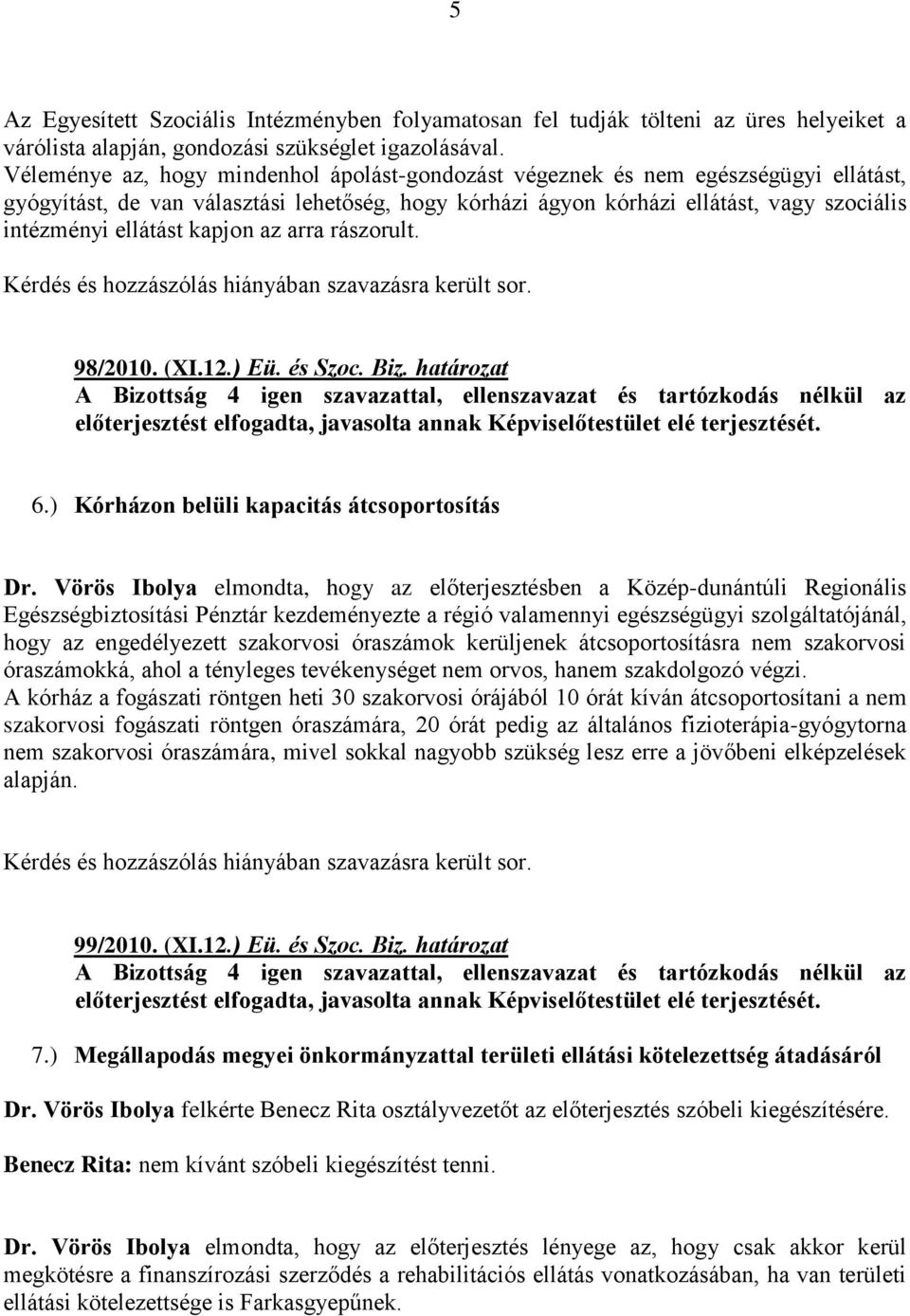 5

Az Egyesített Szociális Intézményben folyamatosan fel tudják tölteni az üres helyeiket a várólista alapján, gondozási szükséglet igazolásával.
Véleménye az, hogy mindenhol ápolást-gondozást végeznek és nem egészségügyi ellátást, gyógyítást, de van választási lehetőség, hogy kórházi ágyon kórházi ellátást, vagy szociális intézményi ellátást kapjon az arra rászorult.

Kérdés és hozzászólás hiányában szavazásra került sor.

98/2010. (XI.12.) Eü. és Szoc. Biz. határozat
A Bizottság 4 igen szavazattal, ellenszavazat és tartózkodás nélkül az előterjesztést elfogadta, javasolta annak Képviselőtestület elé terjesztését.

6.) Kórházon belüli kapacitás átcsoportosítás

Dr. Vörös Ibolya elmondta, hogy az előterjesztésben a Közép-dunántúli Regionális Egészségbiztosítási Pénztár kezdeményezte a régió valamennyi egészségügyi szolgáltatójánál, hogy az engedélyezett szakorvosi óraszámok kerüljenek átcsoportosításra nem szakorvosi óraszámokká, ahol a tényleges tevékenységet nem orvos, hanem szakdolgozó végzi.
A kórház a fogászati röntgen heti 30 szakorvosi órájából 10 órát kíván átcsoportosítani a nem szakorvosi fogászati röntgen óraszámára, 20 órát pedig az általános fizioterápia-gyógytorna nem szakorvosi óraszámára, mivel sokkal nagyobb szükség lesz erre a jövőbeni elképzelések alapján.

Kérdés és hozzászólás hiányában szavazásra került sor.

99/2010. (XI.12.) Eü. és Szoc. Biz. határozat
A Bizottság 4 igen szavazattal, ellenszavazat és tartózkodás nélkül az előterjesztést elfogadta, javasolta annak Képviselőtestület elé terjesztését.

7.) Megállapodás megyei önkormányzattal területi ellátási kötelezettség átadásáról

Dr. Vörös Ibolya felkérte Benecz Rita osztályvezetőt az előterjesztés szóbeli kiegészítésére.

Benecz Rita: nem kívánt szóbeli kiegészítést tenni.

Dr. Vörös Ibolya elmondta, hogy az előterjesztés lényege az, hogy csak akkor kerül megkötésre a finanszírozási szerződés a rehabilitációs ellátás vonatkozásában, ha van területi ellátási kötelezettsége is Farkasgyepűnek.